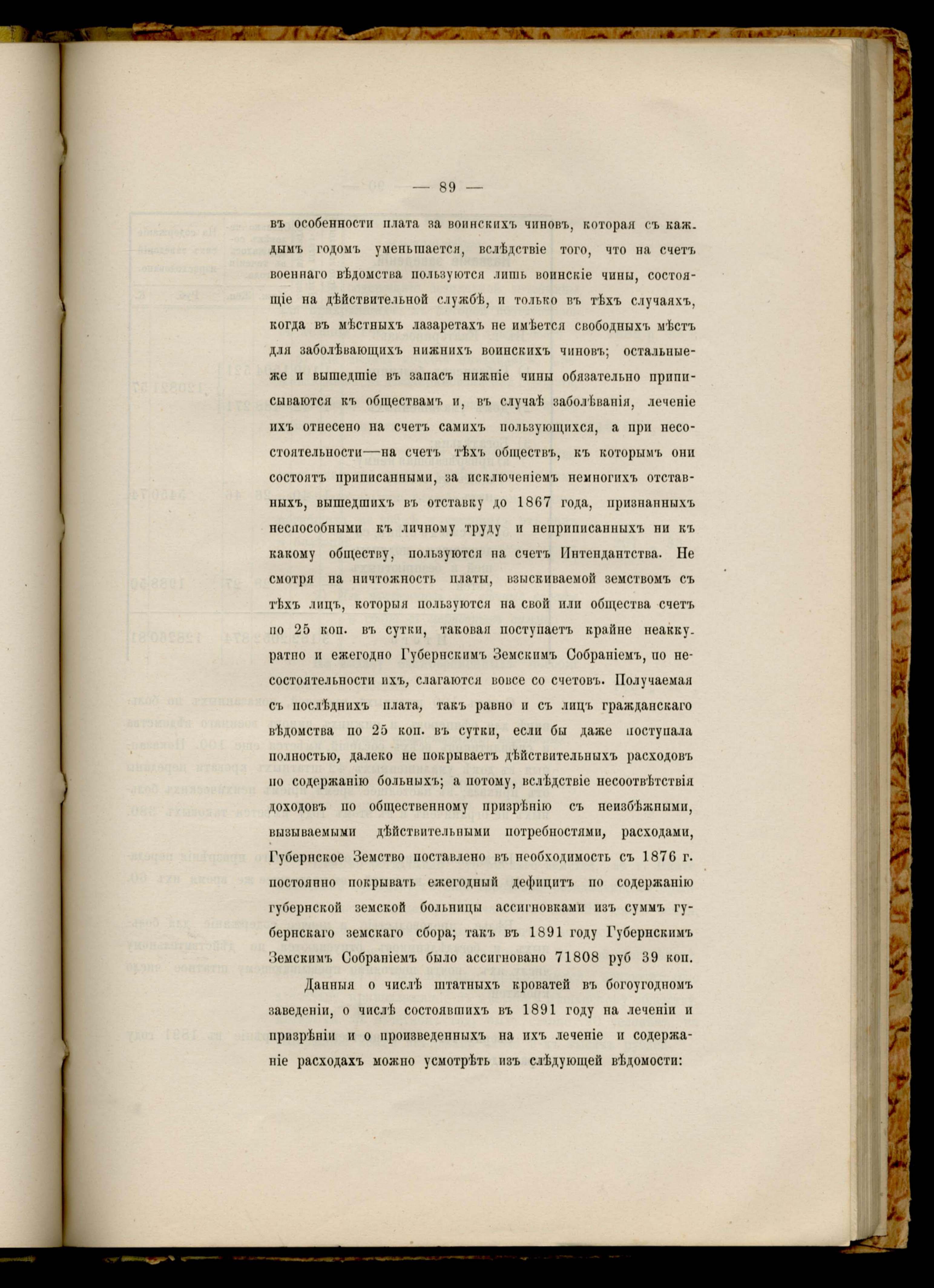 — 89 —

въ особенности плата за воинскихъ чиновъ, которая съ каждымъ годомъ уменьшается, вслѣдствіе того, что на счетъ военнаго вѣдомства пользуются лишь воинскіе чины, состоящіе на дѣйствительной службѣ, и только въ тѣхъ случаяхъ, когда въ мѣстныхъ лазаретахъ не имѣется свободныхъ мѣстъ для заболѣвающихъ нижнихъ воинскихъ чиновъ; остальные-же и вышедшіе въ запасъ нижніе чины обязательно приписываются къ обществамъ и, въ случаѣ заболѣванія, леченіе ихъ отнесено на счетъ самихъ пользующихся, а при несостоятельности—на счетъ тѣхъ обществъ, къ которымъ они состоятъ приписанными, за исключеніемъ немногихъ отставныхъ, вышедшихъ въ отставку до 1867 года, признанныхъ неспособными къ личному труду и неприписанныхъ ни къ какому обществу, пользуются на счетъ Интендантства. Не смотря на ничтожность платы, взыскиваемой земствомъ съ тѣхъ лицъ, которыя пользуются на свой или общества счетъ по 25 коп. въ сутки, таковая поступаетъ крайне неаккуратно и ежегодно Губернскимъ Земскимъ Собраніемъ, по несостоятельности ихъ, слагаются вовсе со счетовъ. Получаемая съ послѣднихъ плата, такъ равно и съ лицъ гражданскаго вѣдомства по 25 коп. въ сутки, если бы даже поступала полностью, далеко не покрываетъ дѣйствительныхъ расходовъ по содержанію больныхъ; а потому, вслѣдствіе несоотвѣтствія доходовъ по общественному призрѣнію съ неизбѣжными, вызываемыми дѣйствительными потребностями, расходами, Губернское Земство поставлено въ необходимость съ 1876 г. постоянно покрывать ежегодный дефицитъ по содержанію губернской земской больницы ассигновками изъ суммъ губернскаго земскаго сбора; такъ въ 1891 году Губернскимъ Земскимъ Собраніемъ было ассигновано 71808 руб 39 коп.

Данныя о числѣ штатныхъ кроватей въ богоугодномъ заведеніи, о числѣ состоявшихъ въ 1891 году на леченіи и призрѣніи и о произведенныхъ на ихъ леченіе и содержаніе расходахъ можно усмотрѣть изъ слѣдующей вѣдомости: